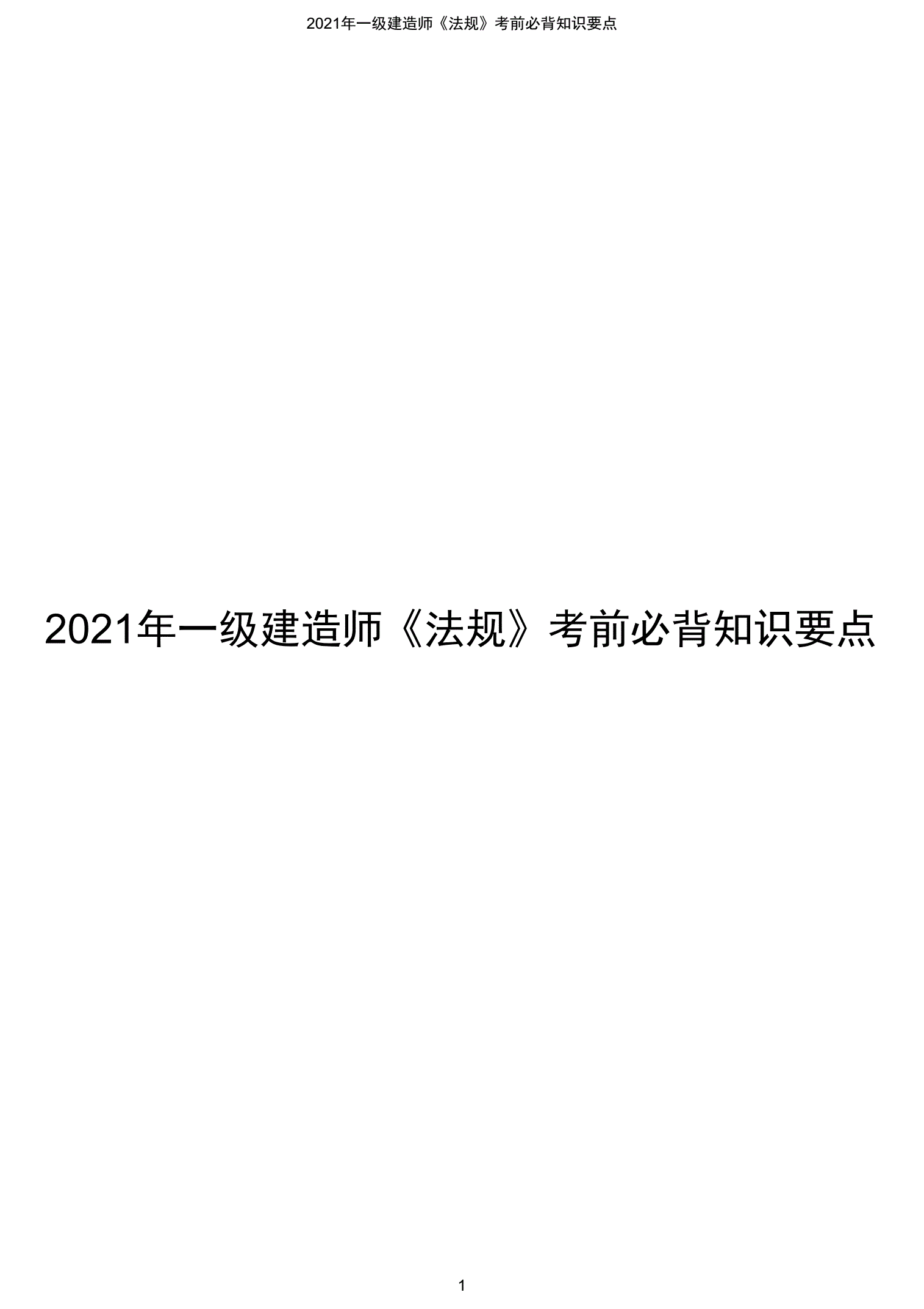 2021年一级建造师《法规》考前必背知识要点

2021年一级建造师《法规》考前必背知识要点

1